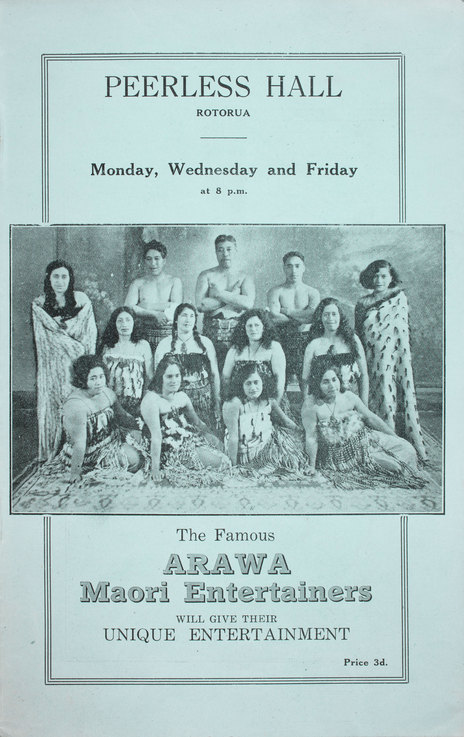 PEERLESS HALL

ROTORUA

Monday, Wednesday and Friday

at 8 p.m.

The Famous

ARAWA

Maori Entertainers

WILL GIVE THEIR

UNIQUE ENTERTAINMENT

Price 3d.